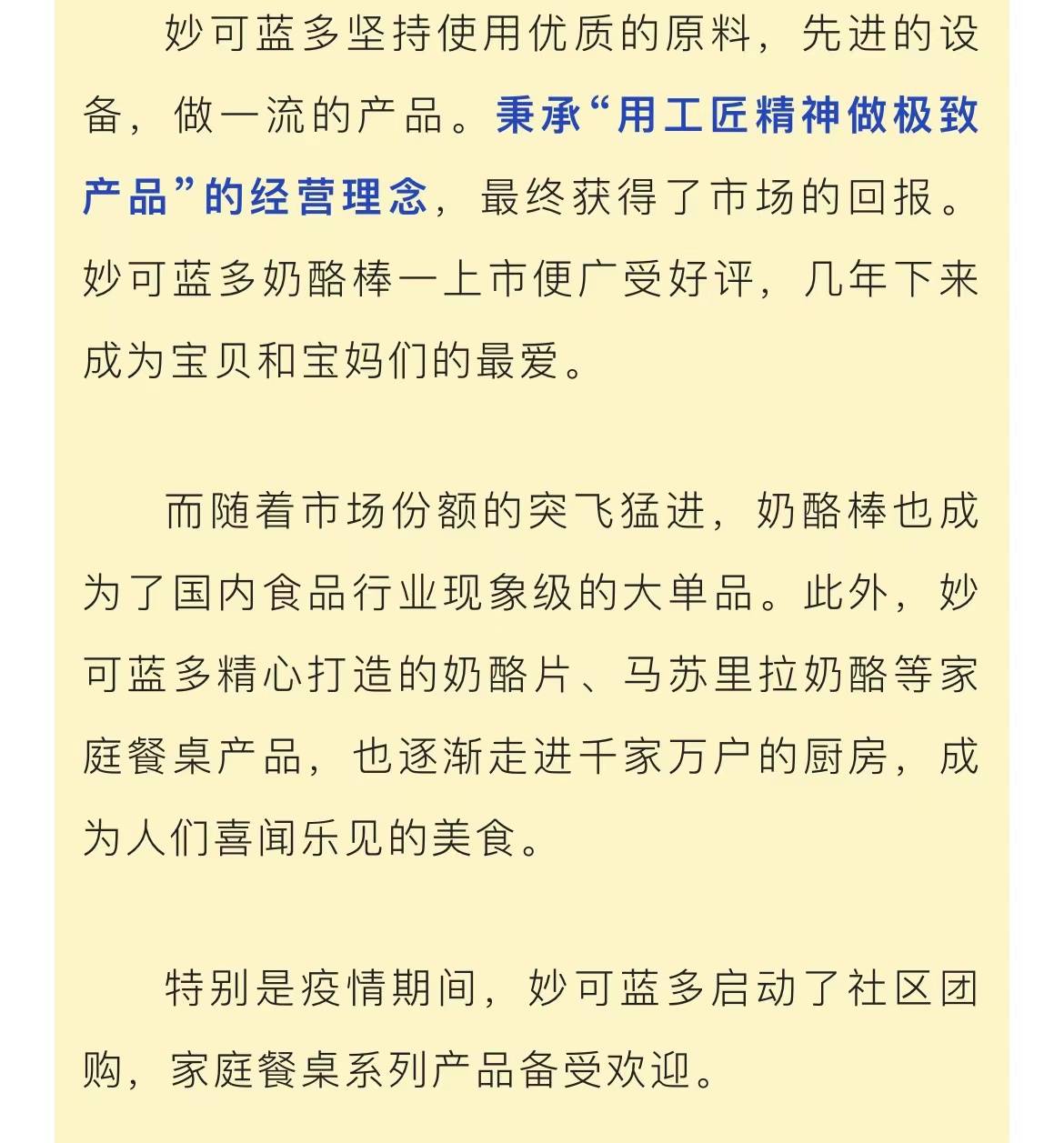 妙可蓝多坚持使用优质的原料，先进的设备，做一流的产品。秉承“用工匠精神做极致产品”的经营理念，最终获得了市场的回报。妙可蓝多奶酪棒一上市便广受好评，几年下来成为宝贝和宝妈们的最爱。

而随着市场份额的突飞猛进，奶酪棒也成为了国内食品行业现象级的大单品。此外，妙可蓝多精心打造的奶酪片、马苏里拉奶酪等家庭餐桌产品，也逐渐走进千家万户的厨房，成为人们喜闻乐见的美食。

特别是疫情期间，妙可蓝多启动了社区团购，家庭餐桌系列产品备受欢迎。